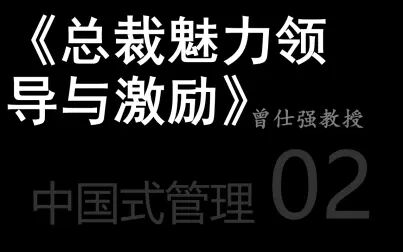 《总裁魅力领导与激励》曾仕强教授

中国式管理 02